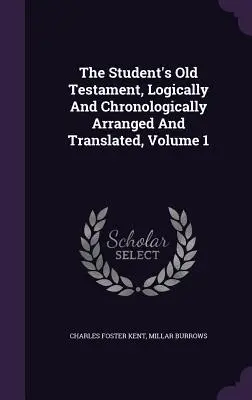 The Student's Old Testament, Logically And Chronologically Arranged And Translated, Volume 1

Scholar
SELECT

CHARLES FOSTER KENT, MILLAR BURROWS